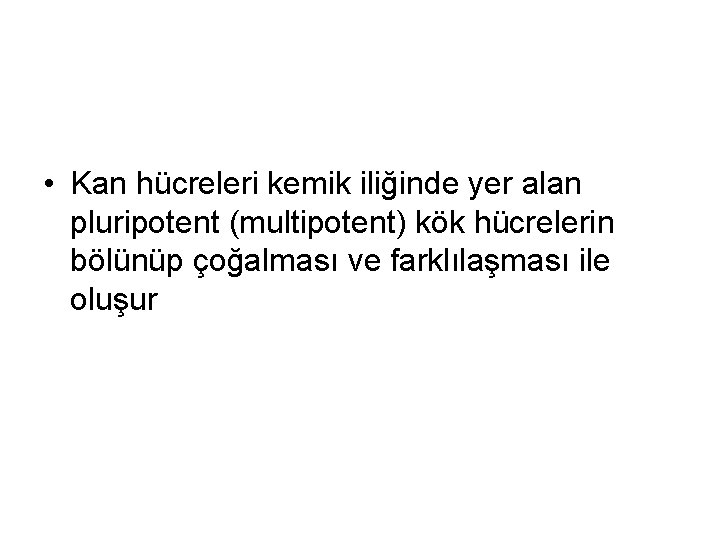 • Kan hücreleri kemik iliğinde yer alan pluripotent (multipotent) kök hücrelerin bölünüp çoğalması ve farklılaşması ile oluşur